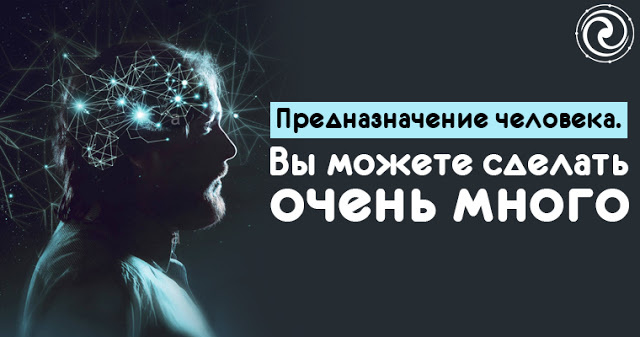 Предназначение человека.

Вы можете сделать очень много